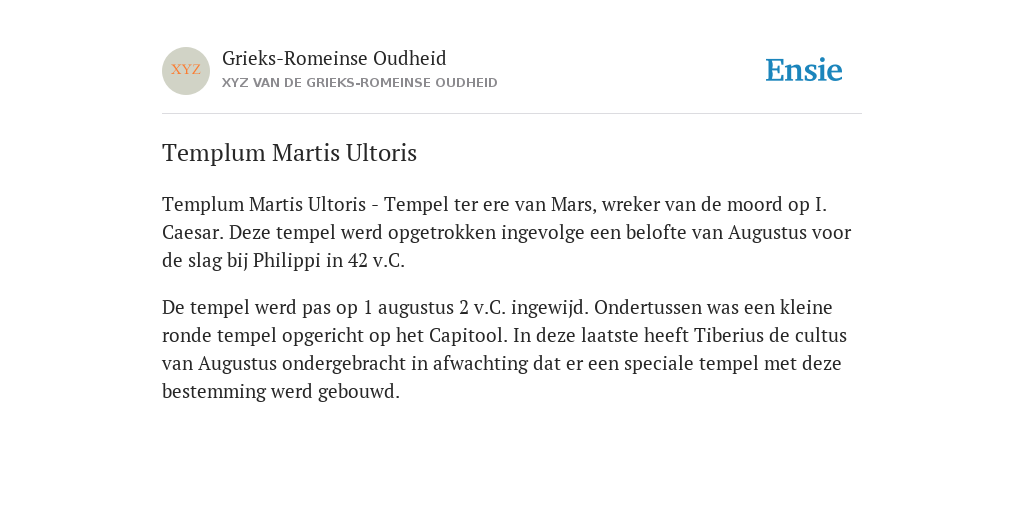 XYZ

Grieks-Romeinse Oudheid

XYZ VAN DE GRIEKS-ROMEINSE OUDHEID

Ensie

Templum Martis Ultoris

Templum Martis Ultoris - Tempel ter ere van Mars, wreker van de moord op I. Caesar. Deze tempel werd opgetrokken ingevolge een belofte van Augustus voor de slag bij Philippi in 42 v.C.

De tempel werd pas op 1 augustus 2 v.C. ingewijd. Ondertussen was een kleine ronde tempel opgericht op het Capitool. In deze laatste heeft Tiberius de cultus van Augustus ondergebracht in afwachting dat er een speciale tempel met deze bestemming werd gebouwd.